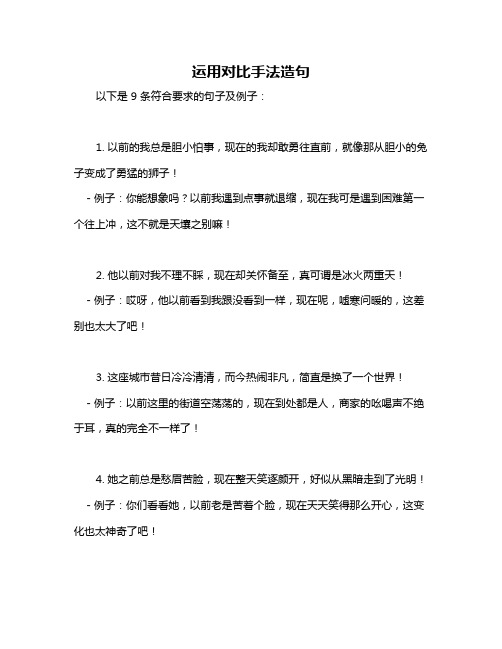 运用对比手法造句

以下是 9 条符合要求的句子及例子：

1. 以前的我总是胆小怕事，现在的我却敢勇往直前，就像那从胆小的兔子变成了勇猛的狮子！

- 例子：你能想象吗？以前我遇到点事就退缩，现在我可是遇到困难第一个往上冲，这不就是天壤之别嘛！

2. 他以前对我不理不睬，现在却关怀备至，真可谓是冰火两重天！

- 例子：哎呀，他以前看到我跟没看到一样，现在呢，嘘寒问暖的，这差别也太大了吧！

3. 这座城市昔日冷冷清清，而今热闹非凡，简直是换了一个世界！

- 例子：以前这里的街道空荡荡的，现在到处都是人，商家的吆喝声不绝于耳，真的完全不一样了！

4. 她之前总是愁眉苦脸，现在整天笑逐颜开，好似从黑暗走到了光明！

- 例子：你们看看她，以前老是苦着个脸，现在天天笑得那么开心，这变化也太神奇了吧！